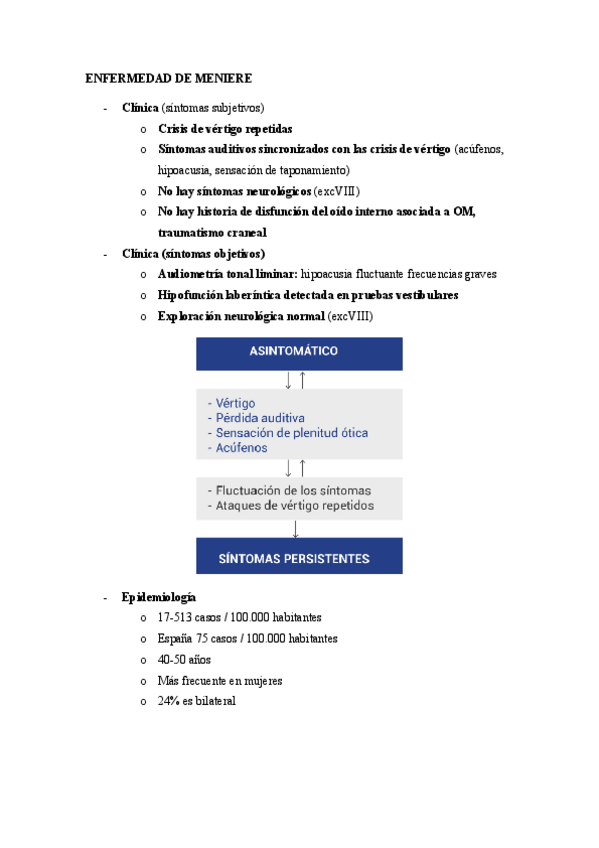 ENFERMEDAD DE MENIERE

- Clínica (síntomas subjetivos)
  o Crisis de vértigo repetidas
  o Síntomas auditivos sincronizados con las crisis de vértigo (acúfenos, hipoacusia, sensación de taponamiento)
  o No hay síntomas neurológicos (excVIII)
  o No hay historia de disfunción del oído interno asociada a OM, traumatismo craneal
- Clínica (síntomas objetivos)
  o Audiometría tonal liminar: hipoacusia fluctuante frecuencias graves
  o Hipofunción laberíntica detectada en pruebas vestibulares
  o Exploración neurológica normal (excVIII)

ASINTOMÁTICO

- Vértigo
- Pérdida auditiva
- Sensación de plenitud ótica
- Acúfenos

- Fluctuación de los síntomas
- Ataques de vértigo repetidos

SÍNTOMAS PERSISTENTES

- Epidemiología
  o 17-513 casos / 100.000 habitantes
  o España 75 casos / 100.000 habitantes
  o 40-50 años
  o Más frecuente en mujeres
  o 24% es bilateral